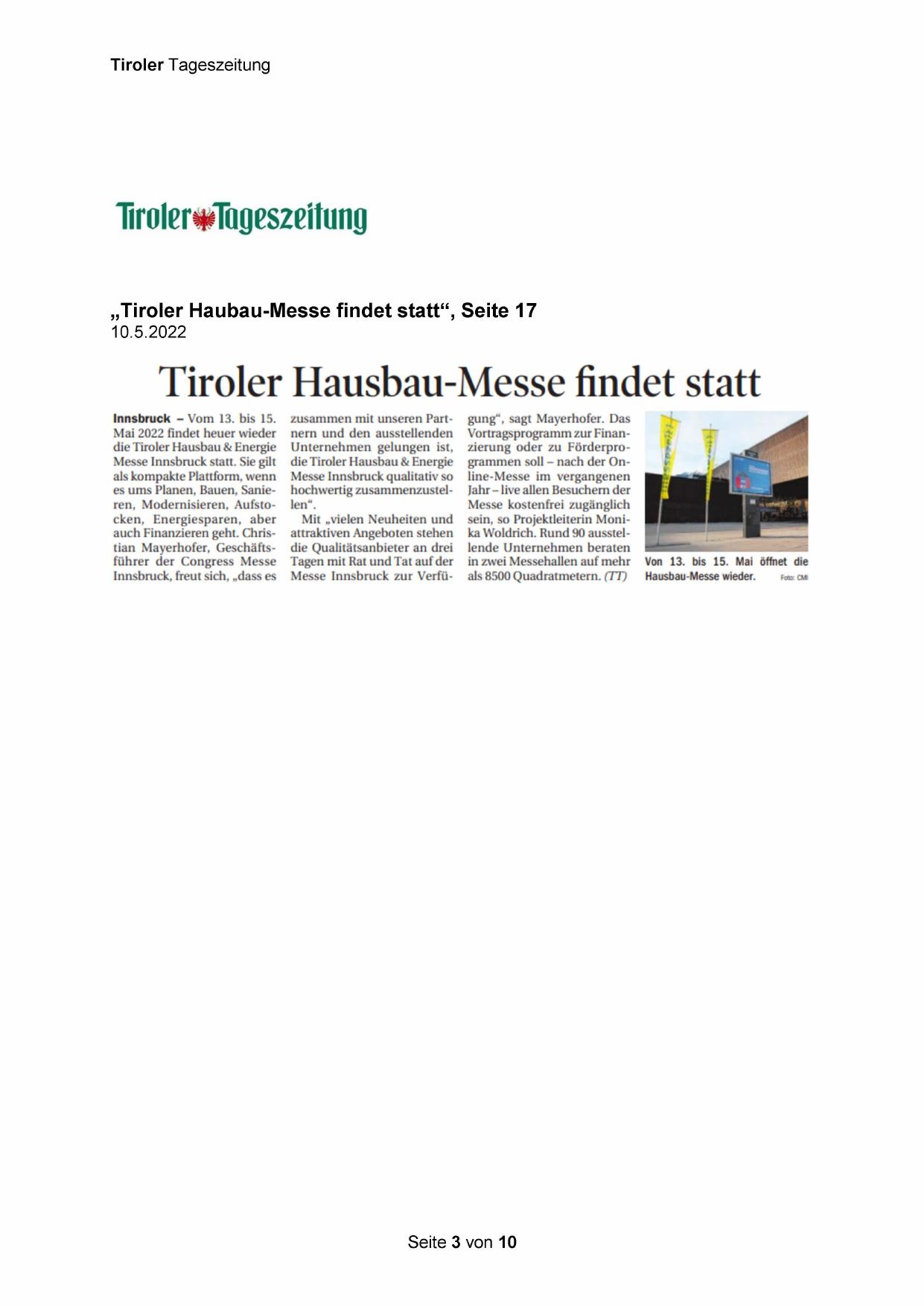 Tiroler Tageszeitung

Tiroler Tageszeitung

„Tiroler Haubau-Messe findet statt“, Seite 17
10.5.2022

Tiroler Hausbau-Messe findet statt

Innsbruck – Vom 13. bis 15. Mai 2022 findet heuer wieder die Tiroler Hausbau & Energie Messe Innsbruck statt. Sie gilt als kompakte Plattform, wenn es ums Planen, Bauen, Sanieren, Modernisieren, Aufstocken, Energiesparen, aber auch Finanzieren geht. Christian Mayerhofer, Geschäftsführer der Congress Messe Innsbruck, freut sich, „dass es zusammen mit unseren Partnern und den ausstellenden Unternehmen gelungen ist, die Tiroler Hausbau & Energie Messe Innsbruck qualitativ so hochwertig zusammenzustellen“.

Mit „vielen Neuheiten und attraktiven Angeboten stehen die Qualitätsanbieter an drei Tagen mit Rat und Tat auf der Messe Innsbruck zur Verfügung“, sagt Mayerhofer. Das Vortragsprogramm zur Finanzierung oder zu Förderprogrammen soll – nach der Online-Messe im vergangenen Jahr – live allen Besuchern der Messe kostenfrei zugänglich sein, so Projektleiterin Monika Woldrich. Rund 90 ausstellende Unternehmen beraten in zwei Messehallen auf mehr als 8500 Quadratmetern. (TT)

Von 13. bis 15. Mai öffnet die Hausbau-Messe wieder. Foto: CMI

Seite 3 von 10